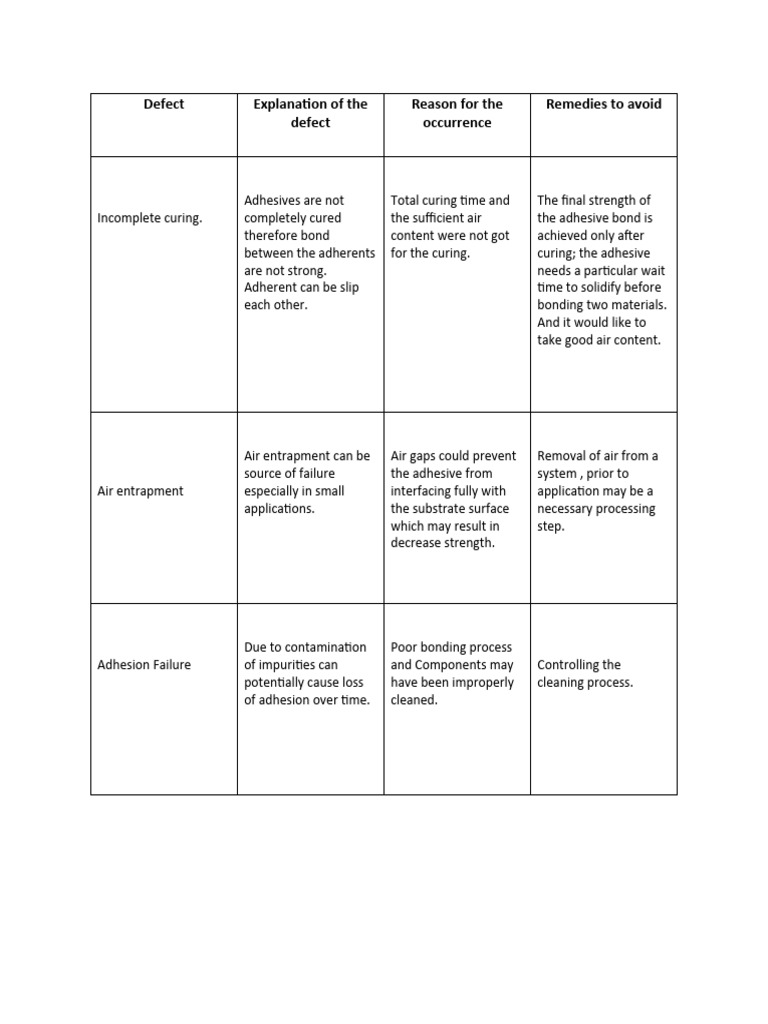 | Defect | Explanation of the defect | Reason for the occurrence | Remedies to avoid |
|---|---|---|---|
| Incomplete curing. | Adhesives are not completely cured therefore bond between the adherents are not strong. Adherent can be slip each other. | Total curing time and the sufficient air content were not got for the curing. | The final strength of the adhesive bond is achieved only after curing; the adhesive needs a particular wait time to solidify before bonding two materials. And it would like to take good air content. |
| Air entrapment | Air entrapment can be source of failure especially in small applications. | Air gaps could prevent the adhesive from interfacing fully with the substrate surface which may result in decrease strength. | Removal of air from a system , prior to application may be a necessary processing step. |
| Adhesion Failure | Due to contamination of impurities can potentially cause loss of adhesion over time. | Poor bonding process and Components may have been improperly cleaned. | Controlling the cleaning process. |